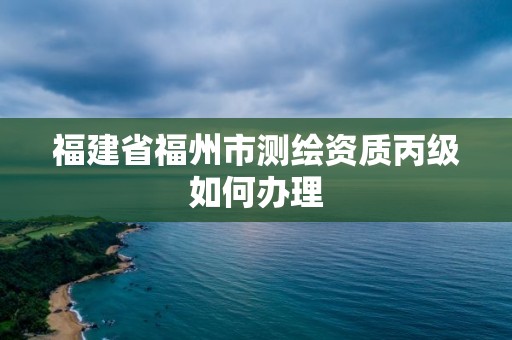 福建省福州市测绘资质丙级如何办理